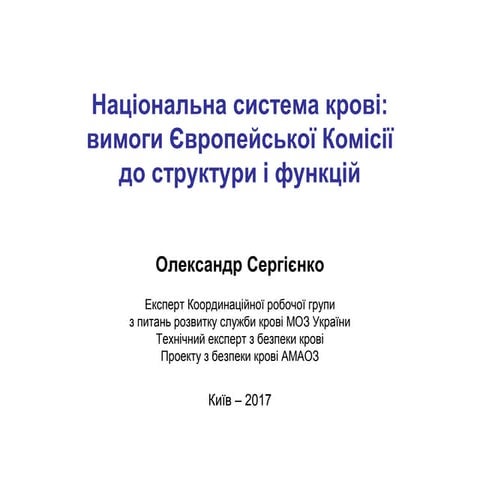 Національна система крові: вимоги Європейської Комісії до структури і функцій

Олександр Сергієнко

Експерт Координаційної робочої групи
з питань розвитку служби крові МОЗ України
Технічний експерт з безпеки крові
Проекту з безпеки крові АМАОЗ

Київ – 2017